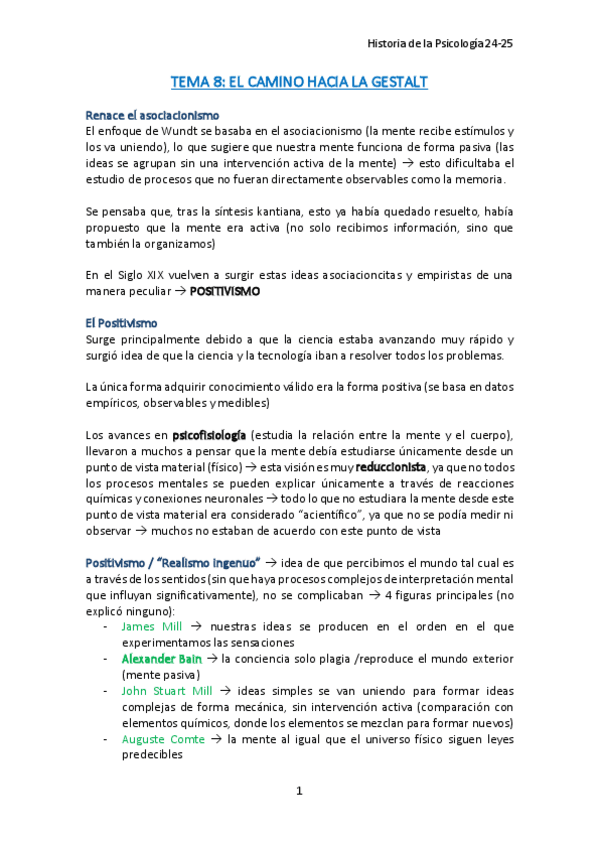 Historia de la Psicología 24-25

TEMA 8: EL CAMINO HACIA LA GESTALT

Renace el asociacionismo
El enfoque de Wundt se basaba en el asociacionismo (la mente recibe estímulos y los va uniendo), lo que sugiere que nuestra mente funciona de forma pasiva (las ideas se agrupan sin una intervención activa de la mente) → esto dificultaba el estudio de procesos que no fueran directamente observables como la memoria.

Se pensaba que, tras la síntesis kantiana, esto ya había quedado resuelto, había propuesto que la mente era activa (no solo recibimos información, sino que también la organizamos)

En el Siglo XIX vuelven a surgir estas ideas asociacioncitas y empiristas de una manera peculiar → POSITIVISMO

El Positivismo
Surge principalmente debido a que la ciencia estaba avanzando muy rápido y surgió idea de que la ciencia y la tecnología iban a resolver todos los problemas.

La única forma adquirir conocimiento válido era la forma positiva (se basa en datos empíricos, observables y medibles)

Los avances en psicofisiología (estudia la relación entre la mente y el cuerpo), llevaron a muchos a pensar que la mente debía estudiarse únicamente desde un punto de vista material (físico) → esta visión es muy reduccionista, ya que no todos los procesos mentales se pueden explicar únicamente a través de reacciones químicas y conexiones neuronales → todo lo que no estudiara la mente desde este punto de vista material era considerado "acientífico", ya que no se podía medir ni observar → muchos no estaban de acuerdo con este punto de vista

Positivismo / "Realismo ingenuo" → idea de que percibimos el mundo tal cual es a través de los sentidos (sin que haya procesos complejos de interpretación mental que influyan significativamente), no se complicaban → 4 figuras principales (no explicó ninguno):
- James Mill → nuestras ideas se producen en el orden en el que experimentamos las sensaciones
- Alexander Bain → la conciencia solo plagia /reproduce el mundo exterior (mente pasiva)
- John Stuart Mill → ideas simples se van uniendo para formar ideas complejas de forma mecánica, sin intervención activa (comparación con elementos químicos, donde los elementos se mezclan para formar nuevos)
- Auguste Comte → la mente al igual que el universo físico siguen leyes predecibles

1